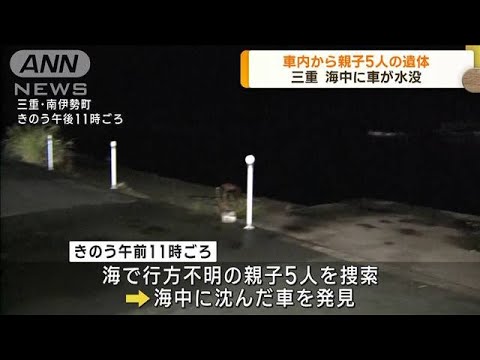 ANN
NEWS

三重・南伊勢町
きのう午後11時ごろ

車内から親子5人の遺体
三重 海中に車が水没

きのう午前11時ごろ
海で行方不明の親子5人を捜索
海中に沈んだ車を発見